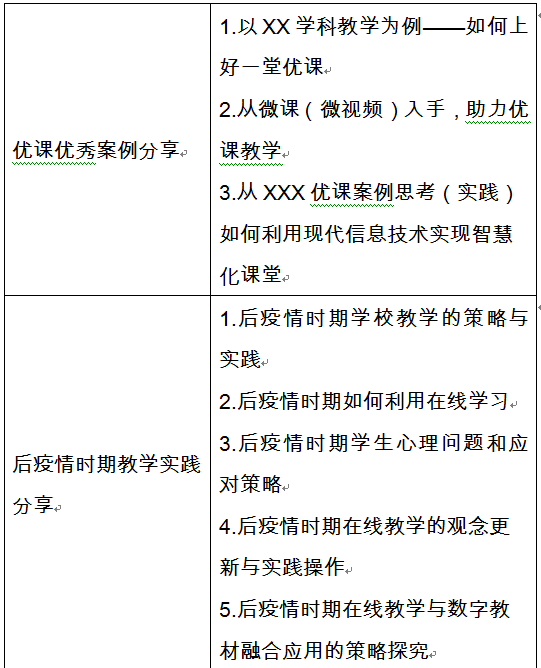 | | |
|---|---|
| 优课优秀案例分享 | 1.以 XX 学科教学为例——如何上好一堂优课<br>2.从微课（微视频）入手，助力优课教学<br>3.从 XXX 优课案例思考（实践）如何利用现代信息技术实现智慧化课堂 |
| 后疫情时期教学实践分享 | 1.后疫情时期学校教学的策略与实践<br>2.后疫情时期如何利用在线学习<br>3.后疫情时期学生心理问题和应对策略<br>4.后疫情时期在线教学的观念更新与实践操作<br>5.后疫情时期在线教学与数字教材融合应用的策略探究 |